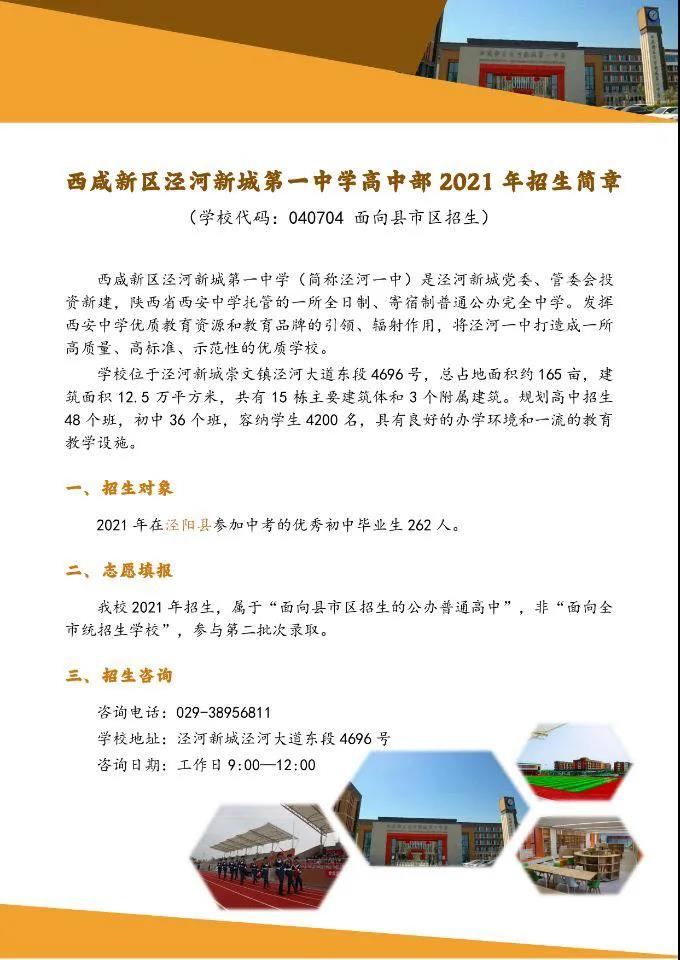 西咸新区泾河新城第一中学高中部 2021 年招生简章

（学校代码：040704 面向县市区招生）

西咸新区泾河新城第一中学（简称泾河一中）是泾河新城党委、管委会投资新建，陕西省西安中学托管的一所全日制、寄宿制普通公办完全中学。发挥西安中学优质教育资源和教育品牌的引领、辐射作用，将泾河一中打造成一所高质量、高标准、示范性的优质学校。

学校位于泾河新城崇文镇泾河大道东段 4696 号，总占地面积约 165 亩，建筑面积 12.5 万平方米，共有 15 栋主要建筑体和 3 个附属建筑。规划高中招生 48 个班，初中 36 个班，容纳学生 4200 名，具有良好的办学环境和一流的教育教学设施。

一、招生对象

2021 年在泾阳县参加中考的优秀初中毕业生 262 人。

二、志愿填报

我校 2021 年招生，属于“面向县市区招生的公办普通高中”，非“面向全市统招生学校”，参与第二批次录取。

三、招生咨询

咨询电话：029-38956811
学校地址：泾河新城泾河大道东段 4696 号
咨询日期：工作日 9:00—12:00